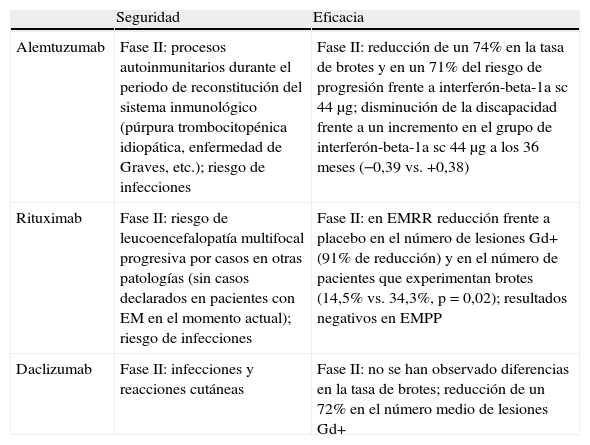 |  | Seguridad | Eficacia |
|---|---|---|
| Alemtuzumab | Fase II: procesos autoinmunitarios durante el periodo de reconstitución del sistema inmunológico (púrpura trombocitopénica idiopática, enfermedad de Graves, etc.); riesgo de infecciones | Fase II: reducción de un 74% en la tasa de brotes y en un 71% del riesgo de progresión frente a interferón-beta-1a sc 44 µg; disminución de la discapacidad frente a un incremento en el grupo de interferón-beta-1a sc 44 µg a los 36 meses (−0,39 vs. +0,38) |
| Rituximab | Fase II: riesgo de leucoencefalopatía multifocal progresiva por casos en otras patologías (sin casos declarados en pacientes con EM en el momento actual); riesgo de infecciones | Fase II: en EMRR reducción frente a placebo en el número de lesiones Gd+ (91% de reducción) y en el número de pacientes que experimentan brotes (14,5% vs. 34,3%, p = 0,02); resultados negativos en EMPP |
| Daclizumab | Fase II: infecciones y reacciones cutáneas | Fase II: no se han observado diferencias en la tasa de brotes; reducción de un 72% en el número medio de lesiones Gd+ |